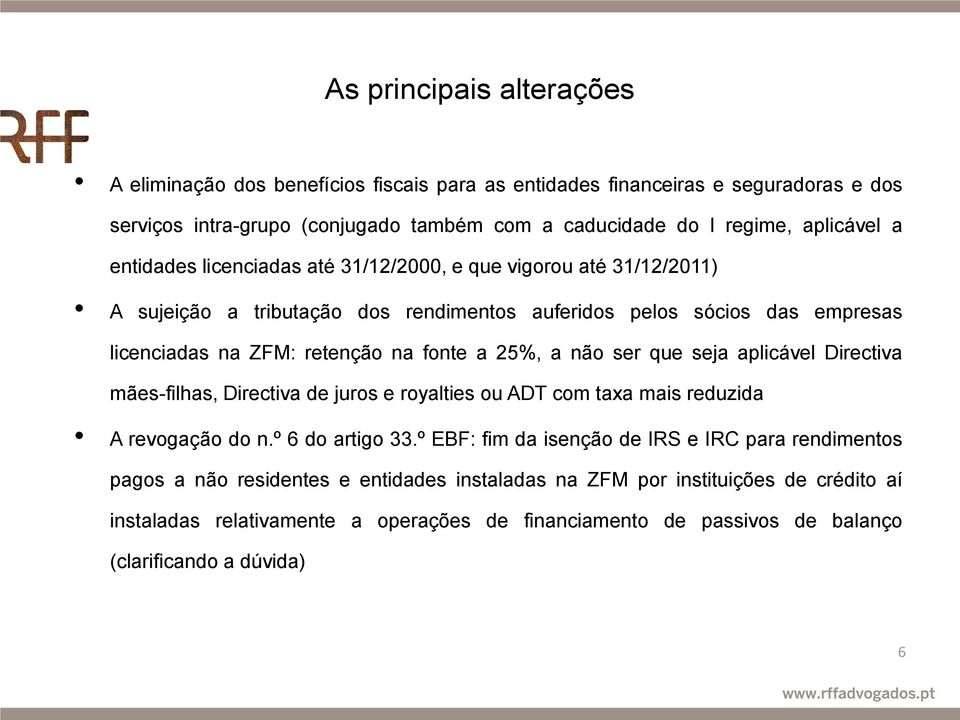 As principais alterações

RFF

• A eliminação dos benefícios fiscais para as entidades financeiras e seguradoras e dos serviços intra-grupo (conjugado também com a caducidade do I regime, aplicável a entidades licenciadas até 31/12/2000, e que vigorou até 31/12/2011)

• A sujeição a tributação dos rendimentos auferidos pelos sócios das empresas licenciadas na ZFM: retenção na fonte a 25%, a não ser que seja aplicável Directiva mães-filhas, Directiva de juros e royalties ou ADT com taxa mais reduzida

• A revogação do n.º 6 do artigo 33.º EBF: fim da isenção de IRS e IRC para rendimentos pagos a não residentes e entidades instaladas na ZFM por instituições de crédito aí instaladas relativamente a operações de financiamento de passivos de balanço (clarificando a dúvida)

6

www.rffadvogados.pt